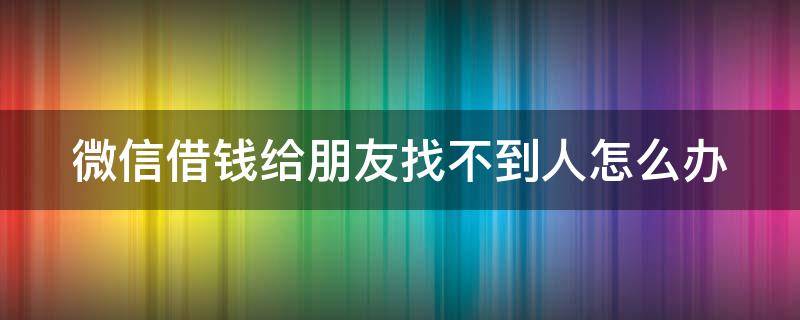 微信借钱给朋友找不到人怎么办